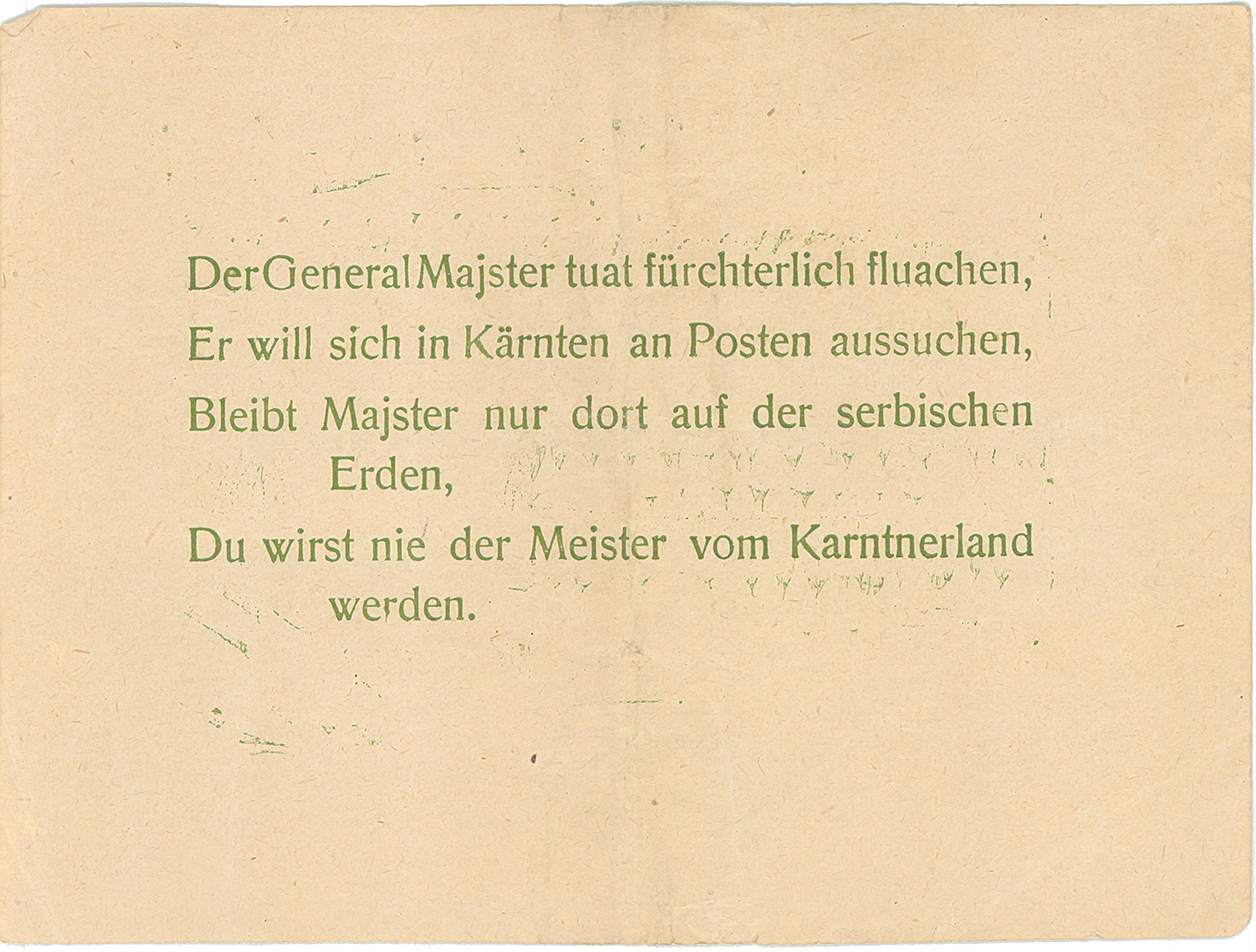 Der General Majster tuat fürchterlich fluachen,
Er will sich in Kärnten an Posten aussuchen,
Bleibt Majster nur dort auf der serbischen Erden,
Du wirst nie der Meister vom Karntnerland werden.